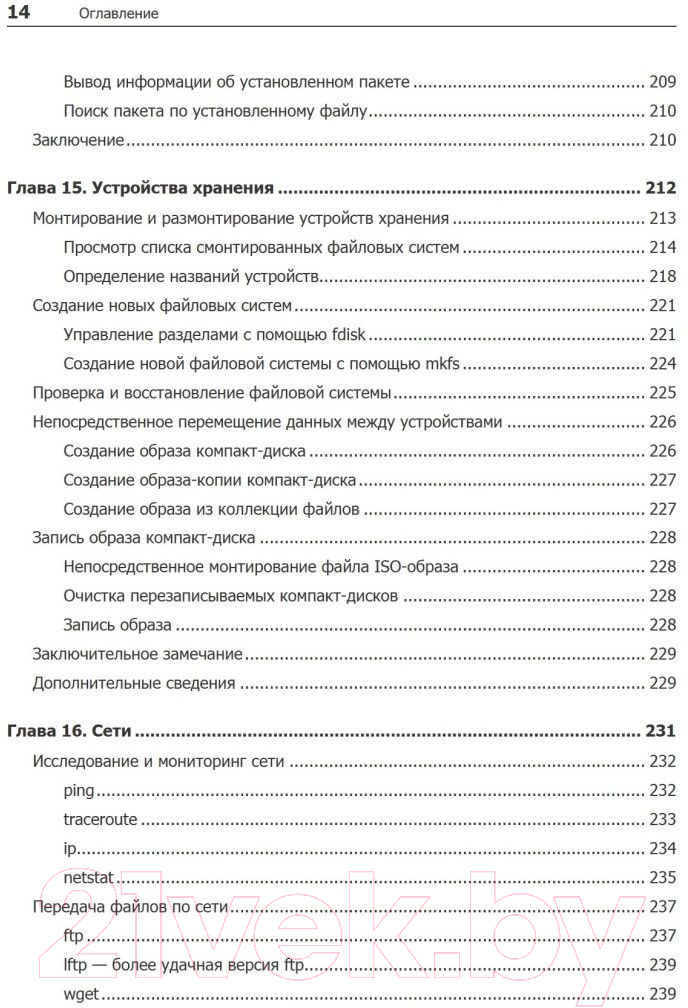 14 Оглавление

Вывод информации об установленном пакете 209
Поиск пакета по установленному файлу 210
Заключение 210

Глава 15. Устройства хранения 212
Монтирование и размонтирование устройств хранения 213
Просмотр списка смонтированных файловых систем 214
Определение названий устройств 218
Создание новых файловых систем 221
Управление разделами с помощью fdisk 221
Создание новой файловой системы с помощью mkfs 224
Проверка и восстановление файловой системы 225
Непосредственное перемещение данных между устройствами 226
Создание образа компакт-диска 226
Создание образа-копии компакт-диска 227
Создание образа из коллекции файлов 227
Запись образа компакт-диска 228
Непосредственное монтирование файла ISO-образа 228
Очистка перезаписываемых компакт-дисков 228
Запись образа 228
Заключительное замечание 229
Дополнительные сведения 229

Глава 16. Сети 231
Исследование и мониторинг сети 232
ping 232
traceroute 233
ip 234
netstat 235
Передача файлов по сети 237
ftp 237
lftp — более удачная версия ftp 239
wget 239

21vek.by